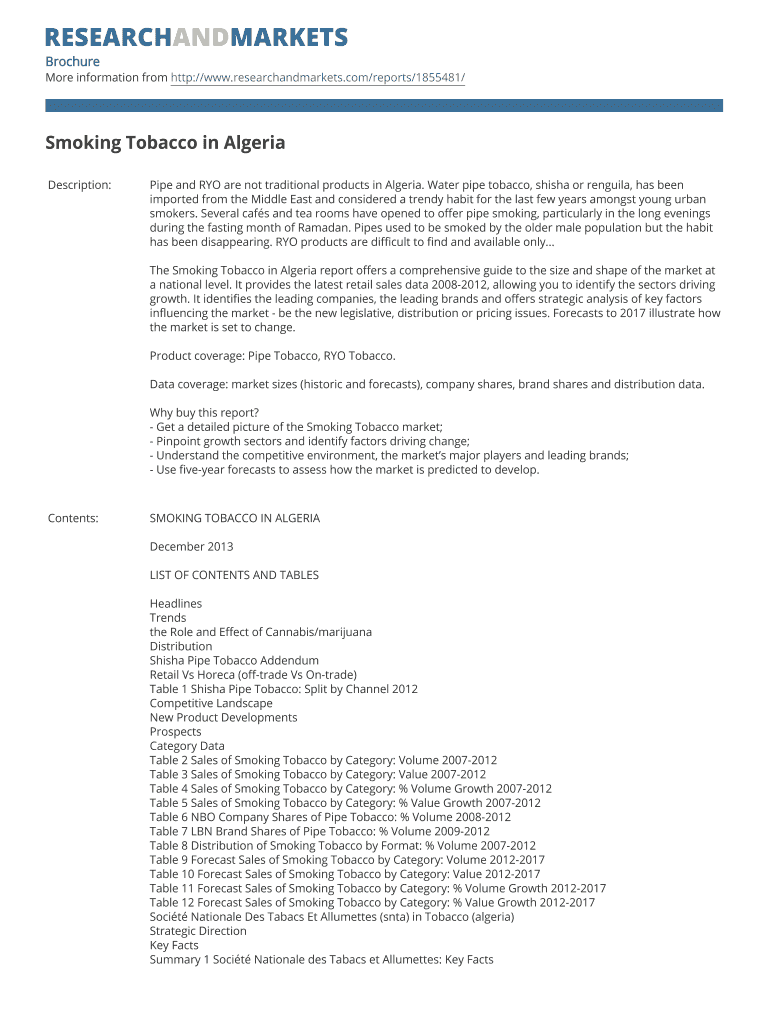 RESEARCHANDMARKETS

Brochure
More information from http://www.researchandmarkets.com/reports/1855481/

Smoking Tobacco in Algeria

Description:

Pipe and RYO are not traditional products in Algeria. Water pipe tobacco, shisha or renguila, has been imported from the Middle East and considered a trendy habit for the last few years amongst young urban smokers. Several cafés and tea rooms have opened to offer pipe smoking, particularly in the long evenings during the fasting month of Ramadan. Pipes used to be smoked by the older male population but the habit has been disappearing. RYO products are difficult to find and available only...

The Smoking Tobacco in Algeria report offers a comprehensive guide to the size and shape of the market at a national level. It provides the latest retail sales data 2008-2012, allowing you to identify the sectors driving growth. It identifies the leading companies, the leading brands and offers strategic analysis of key factors influencing the market - be the new legislative, distribution or pricing issues. Forecasts to 2017 illustrate how the market is set to change.

Product coverage: Pipe Tobacco, RYO Tobacco.

Data coverage: market sizes (historic and forecasts), company shares, brand shares and distribution data.

Why buy this report?
- Get a detailed picture of the Smoking Tobacco market;
- Pinpoint growth sectors and identify factors driving change;
- Understand the competitive environment, the market's major players and leading brands;
- Use five-year forecasts to assess how the market is predicted to develop.

Contents:

SMOKING TOBACCO IN ALGERIA

December 2013

LIST OF CONTENTS AND TABLES

Headlines
Trends
the Role and Effect of Cannabis/marijuana
Distribution
Shisha Pipe Tobacco Addendum
Retail Vs Horeca (off-trade Vs On-trade)
Table 1 Shisha Pipe Tobacco: Split by Channel 2012
Competitive Landscape
New Product Developments
Prospects
Category Data
Table 2 Sales of Smoking Tobacco by Category: Volume 2007-2012
Table 3 Sales of Smoking Tobacco by Category: Value 2007-2012
Table 4 Sales of Smoking Tobacco by Category: % Volume Growth 2007-2012
Table 5 Sales of Smoking Tobacco by Category: % Value Growth 2007-2012
Table 6 NBO Company Shares of Pipe Tobacco: % Volume 2008-2012
Table 7 LBN Brand Shares of Pipe Tobacco: % Volume 2009-2012
Table 8 Distribution of Smoking Tobacco by Format: % Volume 2007-2012
Table 9 Forecast Sales of Smoking Tobacco by Category: Volume 2012-2017
Table 10 Forecast Sales of Smoking Tobacco by Category: Value 2012-2017
Table 11 Forecast Sales of Smoking Tobacco by Category: % Volume Growth 2012-2017
Table 12 Forecast Sales of Smoking Tobacco by Category: % Value Growth 2012-2017
Société Nationale Des Tabacs Et Allumettes (snta) in Tobacco (algeria)
Strategic Direction
Key Facts
Summary 1 Société Nationale des Tabacs et Allumettes: Key Facts